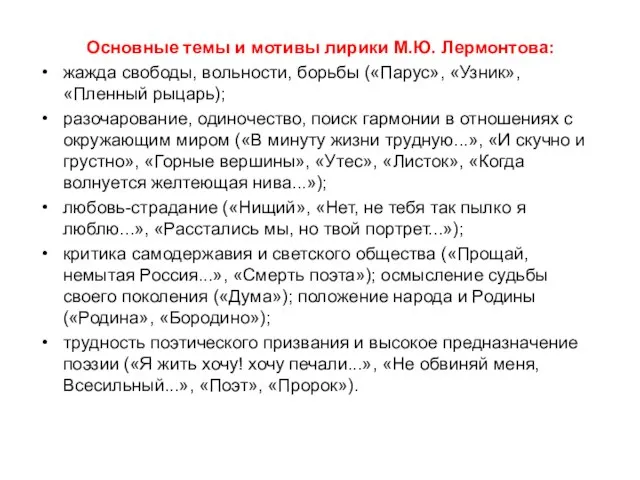 Основные темы и мотивы лирики М.Ю. Лермонтова:

• жажда свободы, вольности, борьбы («Парус», «Узник», «Пленный рыцарь);

• разочарование, одиночество, поиск гармонии в отношениях с окружающим миром («В минуту жизни трудную...», «И скучно и грустно», «Горные вершины», «Утес», «Листок», «Когда волнуется желтеющая нива...»);

• любовь-страдание («Нищий», «Нет, не тебя так пылко я люблю...», «Расстались мы, но твой портрет...»);

• критика самодержавия и светского общества («Прощай, немытая Россия...», «Смерть поэта»); осмысление судьбы своего поколения («Дума»); положение народа и Родины («Родина», «Бородино»);

• трудность поэтического призвания и высокое предназначение поэзии («Я жить хочу! хочу печали...», «Не обвиняй меня, Всесильный...», «Поэт», «Пророк»).